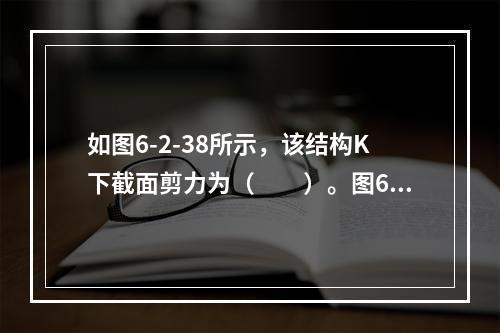 如图6-2-38所示，该结构K下截面剪力为（　　）。图6...